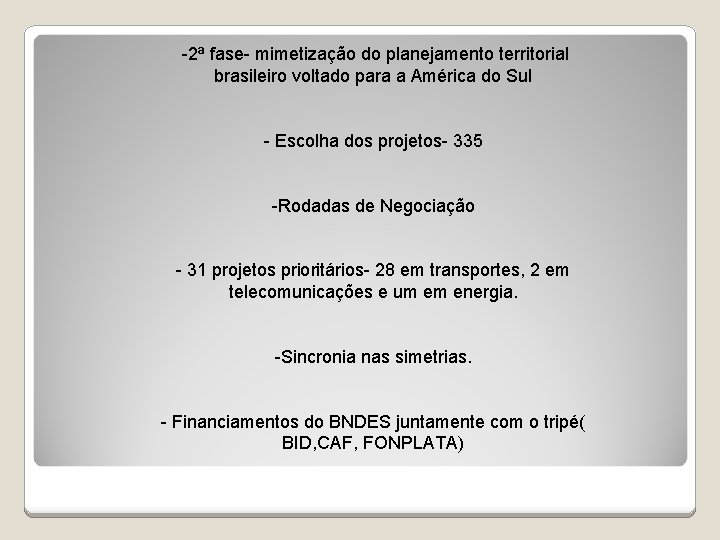 -2ª fase- mimetização do planejamento territorial brasileiro voltado para a América do Sul

- Escolha dos projetos- 335

-Rodadas de Negociação

- 31 projetos prioritários- 28 em transportes, 2 em telecomunicações e um em energia.

-Sincronia nas simetrias.

- Financiamentos do BNDES juntamente com o tripé( BID,CAF, FONPLATA)